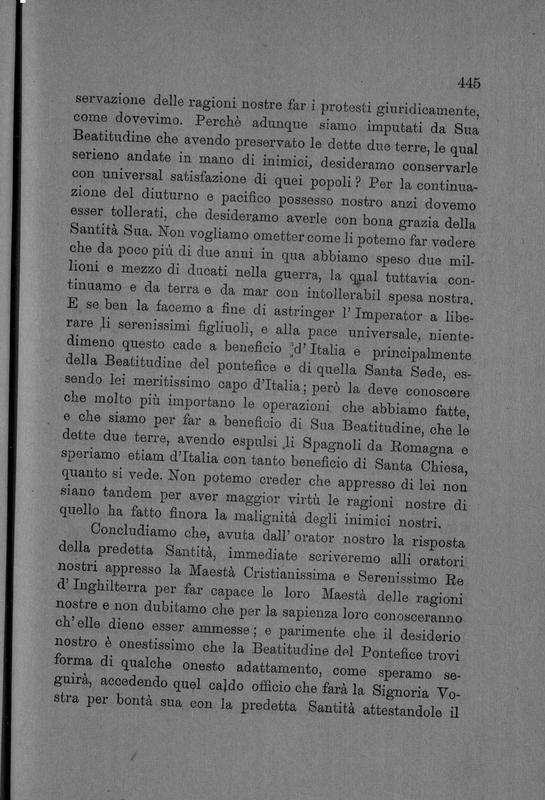 445

servazione delle ragioni nostre far i protesti giuridicamente, come dovevimo. Perchè adunque siamo imputati da Sua Beatitudine che avendo preservato le dette due terre, le qual serieno andate in mano di inimici, desideramo conservarle con universal satisfazione di quei popoli? Per la continuazione del diuturno e pacifico possesso nostro anzi dovemo esser tollerati, che desideramo averle con bona grazia della Santità Sua. Non vogliamo ometter come li potemo far vedere che da poco più di due anni in qua abbiamo speso due millioni e mezzo di ducati nella guerra, la qual tuttavia continuamo e da terra e da mar con intollerabil spesa nostra. E se ben la facemo a fine di astringer l'Imperator a liberare li serenissimi figliuoli, e alla pace universale, nientedimeno questo cade a beneficio d'Italia e principalmente della Beatitudine del pontefice e di quella Santa Sede, essendo lei meritissimo capo d'Italia; però la deve conoscere che molto più importano le operazioni che abbiamo fatte, e che siamo per far a beneficio di Sua Beatitudine, che le dette due terre, avendo espulsi li Spagnoli da Romagna e speriamo etiam d'Italia con tanto beneficio di Santa Chiesa, quanto si vede. Non potemo creder che appresso di lei non siano tandem per aver maggior virtù le ragioni nostre di quello ha fatto finora la malignità degli inimici nostri.

Concludiamo che, avuta dall'orator nostro la risposta della predetta Santità, immediate scriveremo alli oratori nostri appresso la Maestà Cristianissima e Serenissimo Re d'Inghilterra per far capace le loro Maestà delle ragioni nostre e non dubitamo che per la sapienza loro conosceranno ch'elle dieno esser ammesse; e parimente che il desiderio nostro è onestissimo che la Beatitudine del Pontefice trovi forma di qualche onesto adattamento, come speramo seguirà, accedendo quel caldo officio che farà la Signoria Vostra per bontà sua con la predetta Santità attestandole il